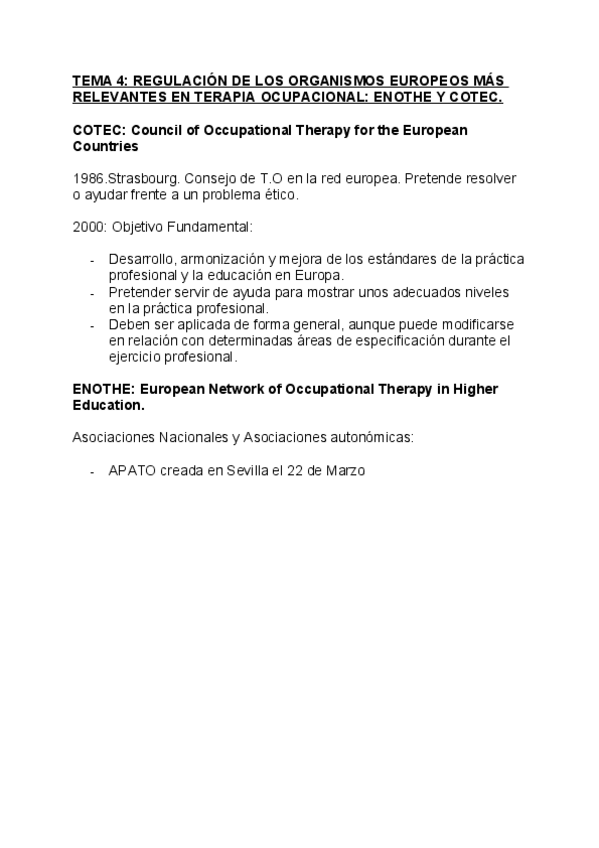 TEMA 4: REGULACIÓN DE LOS ORGANISMOS EUROPEOS MÁS RELEVANTES EN TERAPIA OCUPACIONAL: ENOTHE Y COTEC.

COTEC: Council of Occupational Therapy for the European Countries

1986.Strasbourg. Consejo de T.O en la red europea. Pretende resolver o ayudar frente a un problema ético.

2000: Objetivo Fundamental:

- Desarrollo, armonización y mejora de los estándares de la práctica profesional y la educación en Europa.
- Pretender servir de ayuda para mostrar unos adecuados niveles en la práctica profesional.
- Deben ser aplicada de forma general, aunque puede modificarse en relación con determinadas áreas de especificación durante el ejercicio profesional.

ENOTHE: European Network of Occupational Therapy in Higher Education.

Asociaciones Nacionales y Asociaciones autonómicas:

- APATO creada en Sevilla el 22 de Marzo